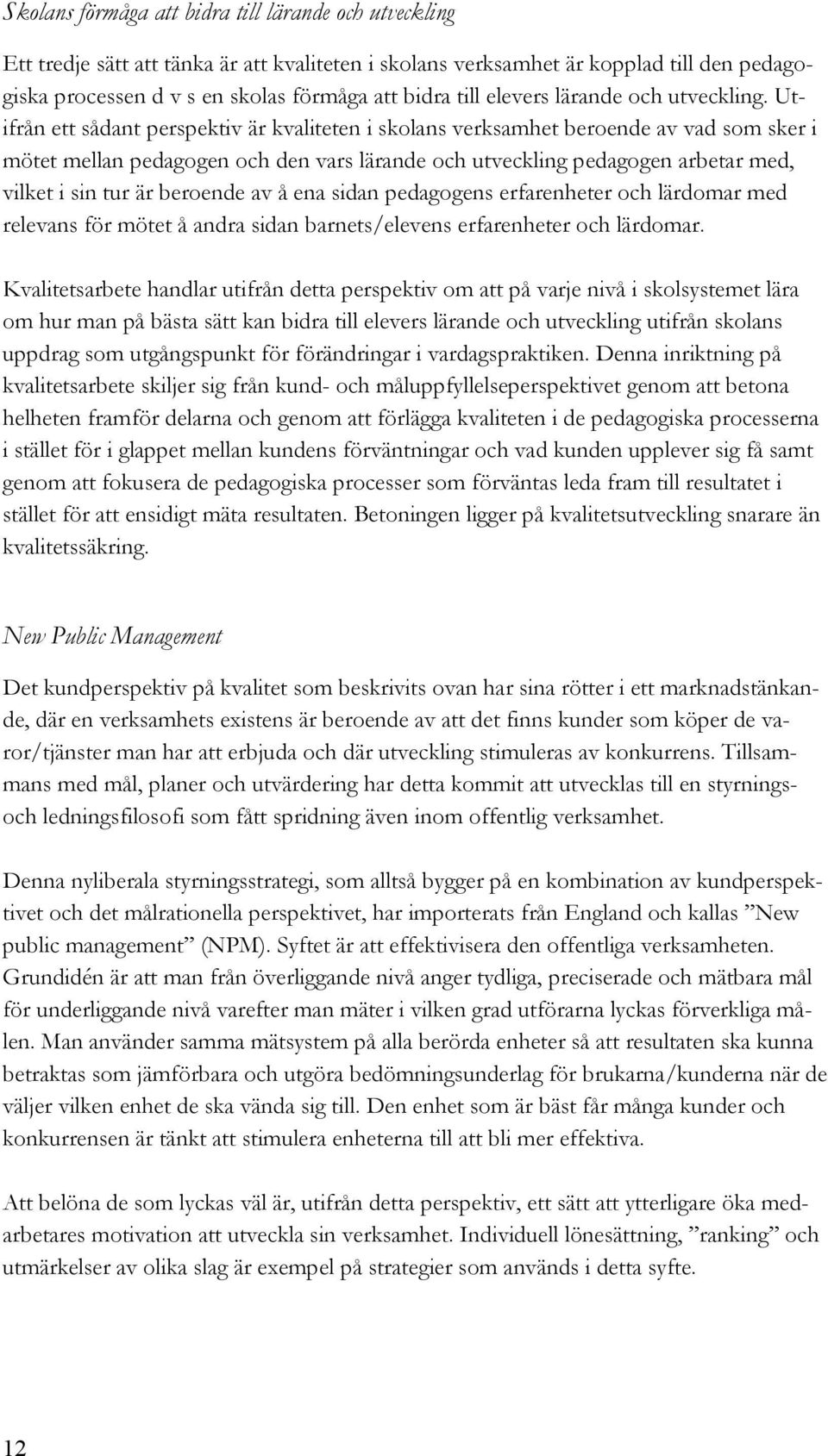 Skolans förmåga att bidra till lärande och utveckling

Ett tredje sätt att tänka är att kvaliteten i skolans verksamhet är kopplad till den pedagogiska processen d v s en skolas förmåga att bidra till elevers lärande och utveckling. Utifrån ett sådant perspektiv är kvaliteten i skolans verksamhet beroende av vad som sker i mötet mellan pedagogen och den vars lärande och utveckling pedagogen arbetar med, vilket i sin tur är beroende av å ena sidan pedagogens erfarenheter och lärdomar med relevans för mötet å andra sidan barnets/elevens erfarenheter och lärdomar.

Kvalitetsarbete handlar utifrån detta perspektiv om att på varje nivå i skolsystemet lära om hur man på bästa sätt kan bidra till elevers lärande och utveckling utifrån skolans uppdrag som utgångspunkt för förändringar i vardagspraktiken. Denna inriktning på kvalitetsarbete skiljer sig från kund- och måluppfyllelseperspektivet genom att betona helheten framför delarna och genom att förlägga kvaliteten i de pedagogiska processerna i stället för i glappet mellan kundens förväntningar och vad kunden upplever sig få samt genom att fokusera de pedagogiska processer som förväntas leda fram till resultatet i stället för att ensidigt mäta resultaten. Betoningen ligger på kvalitetsutveckling snarare än kvalitetssäkring.

New Public Management

Det kundperspektiv på kvalitet som beskrivits ovan har sina rötter i ett marknadstänkande, där en verksamhets existens är beroende av att det finns kunder som köper de varor/tjänster man har att erbjuda och där utveckling stimuleras av konkurrens. Tillsammans med mål, planer och utvärdering har detta kommit att utvecklas till en styrnings- och ledningsfilosofi som fått spridning även inom offentlig verksamhet.

Denna nyliberala styrningsstrategi, som alltså bygger på en kombination av kundperspektivet och det målrationella perspektivet, har importerats från England och kallas ”New public management” (NPM). Syftet är att effektivisera den offentliga verksamheten. Grundidén är att man från överliggande nivå anger tydliga, preciserade och mätbara mål för underliggande nivå varefter man mäter i vilken grad utförarna lyckas förverkliga målen. Man använder samma mätsystem på alla berörda enheter så att resultaten ska kunna betraktas som jämförbara och utgöra bedömningsunderlag för brukarna/kunderna när de väljer vilken enhet de ska vända sig till. Den enhet som är bäst får många kunder och konkurrensen är tänkt att stimulera enheterna till att bli mer effektiva.

Att belöna de som lyckas väl är, utifrån detta perspektiv, ett sätt att ytterligare öka medarbetares motivation att utveckla sin verksamhet. Individuell lönesättning, ”ranking” och utmärkelser av olika slag är exempel på strategier som används i detta syfte.

12